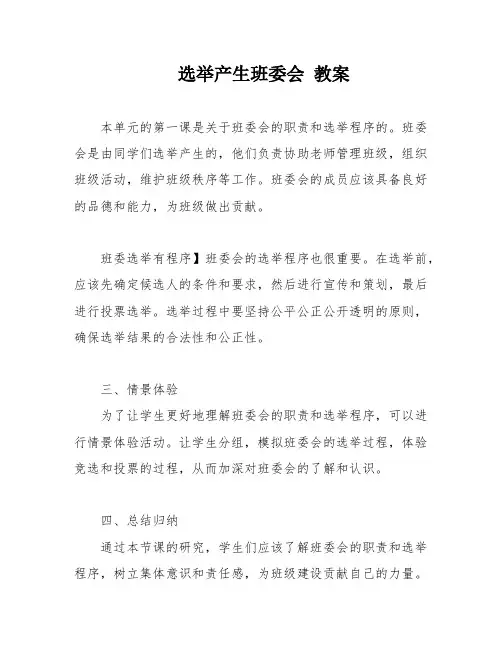 选举产生班委会 教案

本单元的第一课是关于班委会的职责和选举程序的。班委会是由同学们选举产生的，他们负责协助老师管理班级，组织班级活动，维护班级秩序等工作。班委会的成员应该具备良好的品德和能力，为班级做出贡献。

班委选举有程序】班委会的选举程序也很重要。在选举前，应该先确定候选人的条件和要求，然后进行宣传和策划，最后进行投票选举。选举过程中要坚持公平公正公开透明的原则，确保选举结果的合法性和公正性。

三、情景体验

为了让学生更好地理解班委会的职责和选举程序，可以进行情景体验活动。让学生分组，模拟班委会的选举过程，体验竞选和投票的过程，从而加深对班委会的了解和认识。

四、总结归纳

通过本节课的研究，学生们应该了解班委会的职责和选举程序，树立集体意识和责任感，为班级建设贡献自己的力量。